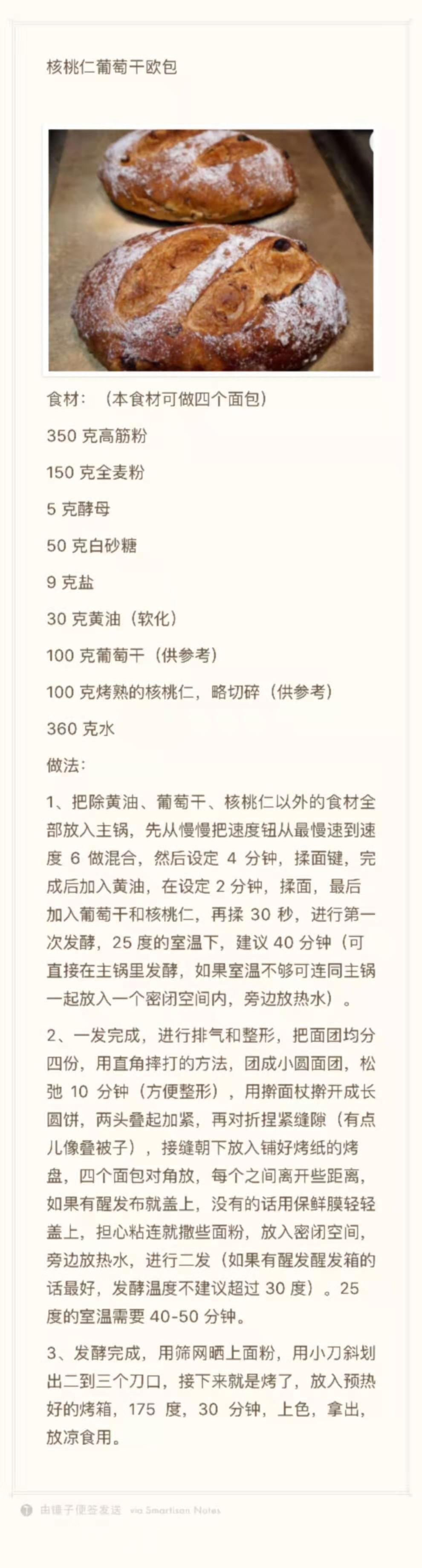 核桃仁葡萄干欧包

食材：（本食材可做四个面包）

350克高筋粉

150克全麦粉

5克酵母

50克白砂糖

9克盐

30克黄油（软化）

100克葡萄干（供参考）

100克烤熟的核桃仁，略切碎（供参考）

360克水

做法：

1、把除黄油、葡萄干、核桃仁以外的食材全部放入主锅，先从慢慢把速度钮从最慢速到速度6做混合，然后设定4分钟，揉面键，完成后加入黄油，在设定2分钟，揉面，最后加入葡萄干和核桃仁，再揉30秒，进行第一次发酵，25度的室温下，建议40分钟（可直接在主锅里发酵，如果室温不够可连同主锅一起放入一个密闭空间内，旁边放热水）。

2、一发完成，进行排气和整形，把面团均分四份，用直角摔打的方法，团成小圆面团，松弛10分钟（方便整形），用擀面杖擀开成长圆饼，两头叠起加紧，再对折捏紧缝隙（有点儿像叠被子），接缝朝下放入铺好烤纸的烤盘，四个面包对角放，每个之间离开些距离，如果有醒发布就盖上，没有的话用保鲜膜轻轻盖上，担心粘连就撒些面粉，放入密闭空间，旁边放热水，进行二发（如果有醒发醒发箱的话最好，发酵温度不建议超过30度）。25度的室温需要40-50分钟。

3、发酵完成，用筛网晒上面粉，用小刀斜划出二到三个刀口，接下来就是烤了，放入预热好的烤箱，175度，30分钟，上色，拿出，放凉食用。

由锤子便签发送 via Smartisan Notes